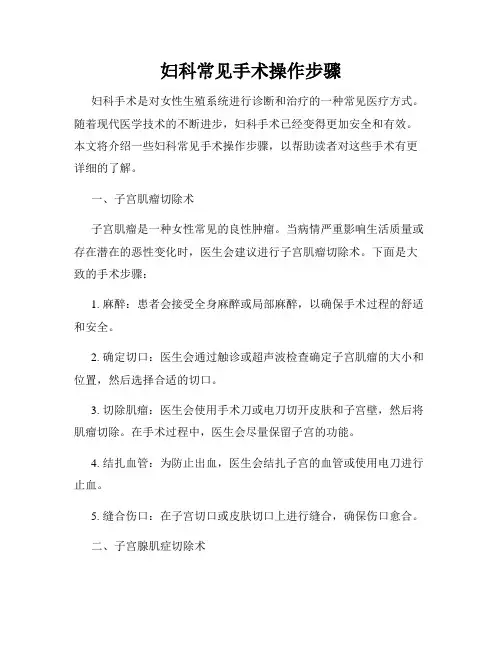 妇科常见手术操作步骤

妇科手术是对女性生殖系统进行诊断和治疗的一种常见医疗方式。随着现代医学技术的不断进步，妇科手术已经变得更加安全和有效。本文将介绍一些妇科常见手术操作步骤，以帮助读者对这些手术有更详细的了解。

一、子宫肌瘤切除术

子宫肌瘤是一种女性常见的良性肿瘤。当病情严重影响生活质量或存在潜在的恶性变化时，医生会建议进行子宫肌瘤切除术。下面是大致的手术步骤：

1. 麻醉：患者会接受全身麻醉或局部麻醉，以确保手术过程的舒适和安全。

2. 确定切口：医生会通过触诊或超声波检查确定子宫肌瘤的大小和位置，然后选择合适的切口。

3. 切除肌瘤：医生会使用手术刀或电刀切开皮肤和子宫壁，然后将肌瘤切除。在手术过程中，医生会尽量保留子宫的功能。

4. 结扎血管：为防止出血，医生会结扎子宫的血管或使用电刀进行止血。

5. 缝合伤口：在子宫切口或皮肤切口上进行缝合，确保伤口愈合。

二、子宫腺肌症切除术